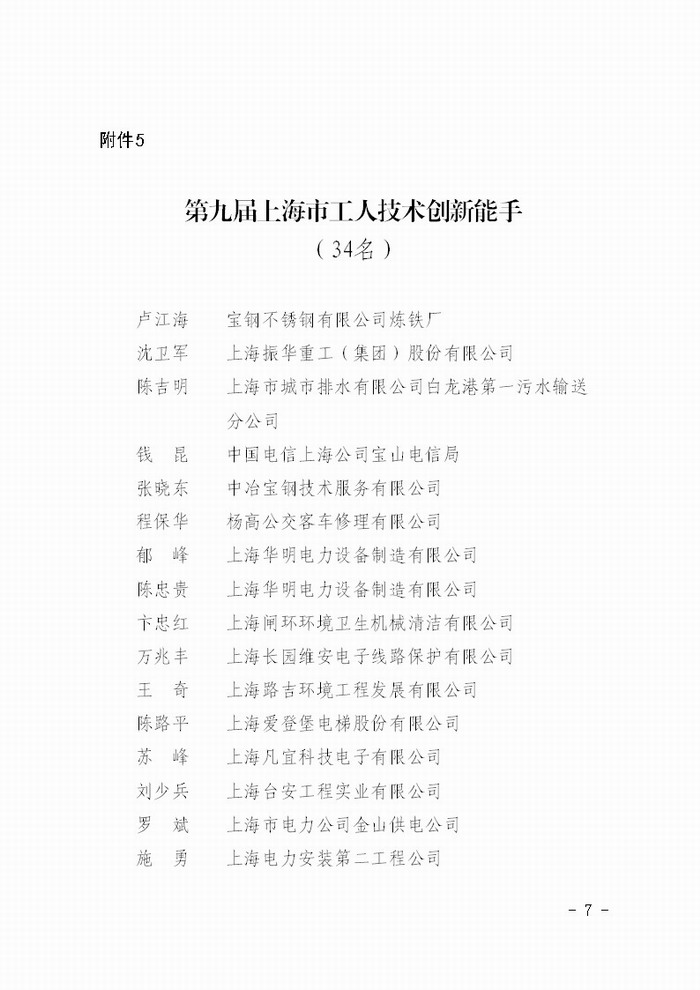 附件5

第九届上海市工人技术创新能手
（34名）

卢江海　宝钢不锈钢有限公司炼铁厂
沈卫军　上海振华重工（集团）股份有限公司
陈吉明　上海市城市排水有限公司白龙港第一污水输送分公司
钱　昆　中国电信上海公司宝山电信局
张晓东　中冶宝钢技术服务有限公司
程保华　杨高公交客车修理有限公司
郁　峰　上海华明电力设备制造有限公司
陈忠贵　上海华明电力设备制造有限公司
卞忠红　上海闸环环境卫生机械清洁有限公司
万兆丰　上海长园维安电子线路保护有限公司
王　奇　上海路吉环境工程发展有限公司
陈路平　上海爱登堡电梯股份有限公司
苏　峰　上海凡宜科技电子有限公司
刘少兵　上海台安工程实业有限公司
罗　斌　上海市电力公司金山供电公司
施　勇　上海电力安装第二工程公司

- 7 -